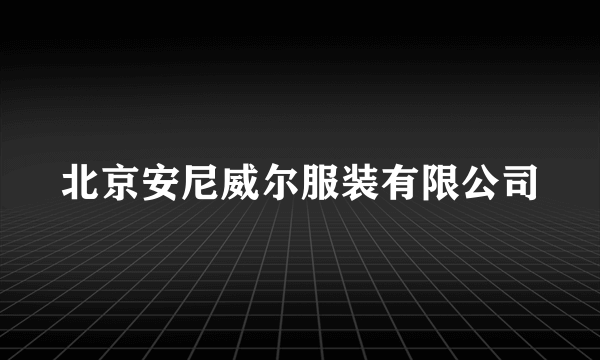 北京安尼威尔服装有限公司